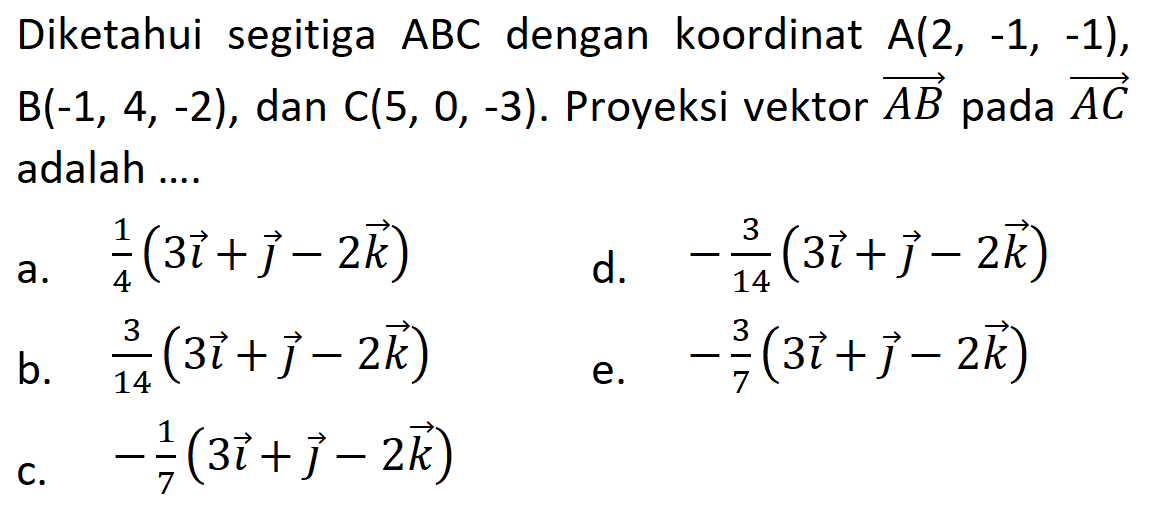 Diketahui segitiga ABC dengan koordinat A(2, -1, -1), B(-1, 4, -2), dan C(5, 0, -3). Proyeksi vektor $\overrightarrow{AB}$ pada $\overrightarrow{AC}$ adalah ....

a. $\frac{1}{4}(3\vec{i}+\vec{j}-2\vec{k})$

b. $\frac{3}{14}(3\vec{i}+\vec{j}-2\vec{k})$

c. $-\frac{1}{7}(3\vec{i}+\vec{j}-2\vec{k})$

d. $-\frac{3}{14}(3\vec{i}+\vec{j}-2\vec{k})$

e. $-\frac{3}{7}(3\vec{i}+\vec{j}-2\vec{k})$